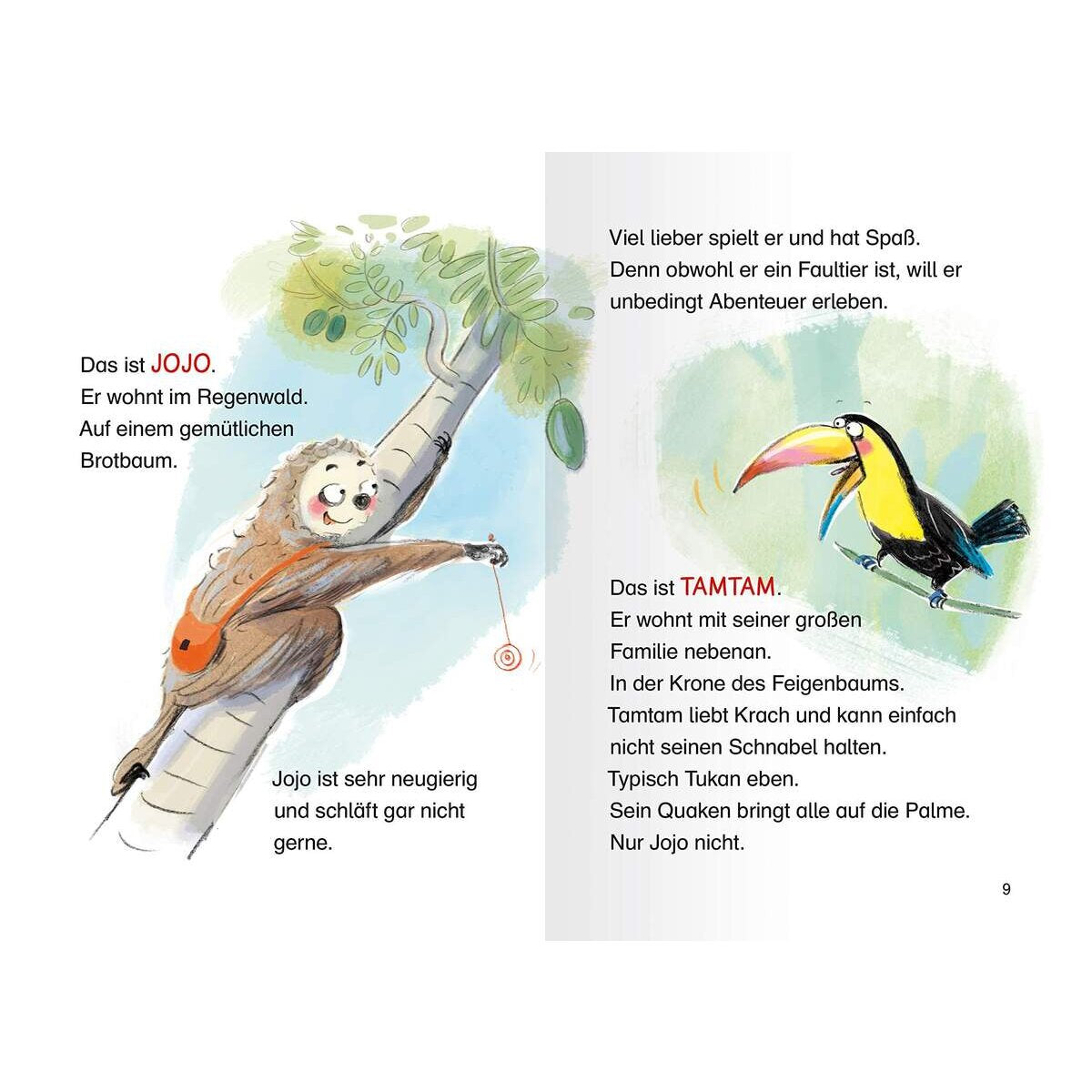 Das ist JOJO.
Er wohnt im Regenwald.
Auf einem gemütlichen Brotbaum.

Jojo ist sehr neugierig und schläft gar nicht gerne.

Viel lieber spielt er und hat Spaß.
Denn obwohl er ein Faultier ist, will er unbedingt Abenteuer erleben.

Das ist TAMTAM.
Er wohnt mit seiner großen Familie nebenan.
In der Krone des Feigenbaums.
Tamtam liebt Krach und kann einfach nicht seinen Schnabel halten.
Typisch Tukan eben.
Sein Quaken bringt alle auf die Palme.
Nur Jojo nicht.

9